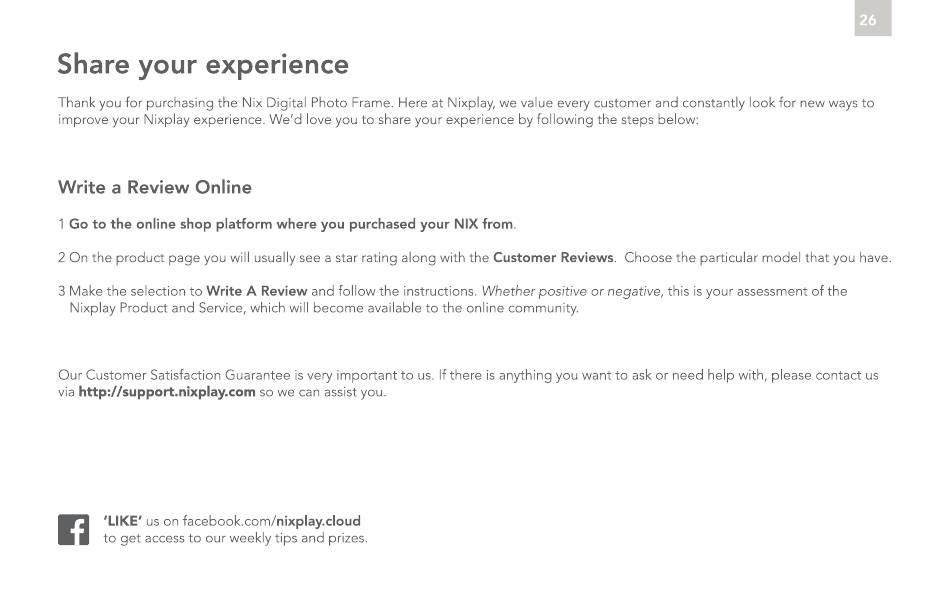 26

Share your experience

Thank you for purchasing the Nix Digital Photo Frame. Here at Nixplay, we value every customer and constantly look for new ways to improve your Nixplay experience. We'd love you to share your experience by following the steps below:

Write a Review Online

1 Go to the online shop platform where you purchased your NIX from.

2 On the product page you will usually see a star rating along with the Customer Reviews. Choose the particular model that you have.

3 Make the selection to Write A Review and follow the instructions. Whether positive or negative, this is your assessment of the Nixplay Product and Service, which will become available to the online community.

Our Customer Satisfaction Guarantee is very important to us. If there is anything you want to ask or need help with, please contact us via http://support.nixplay.com so we can assist you.

'LIKE' us on facebook.com/nixplay.cloud to get access to our weekly tips and prizes.